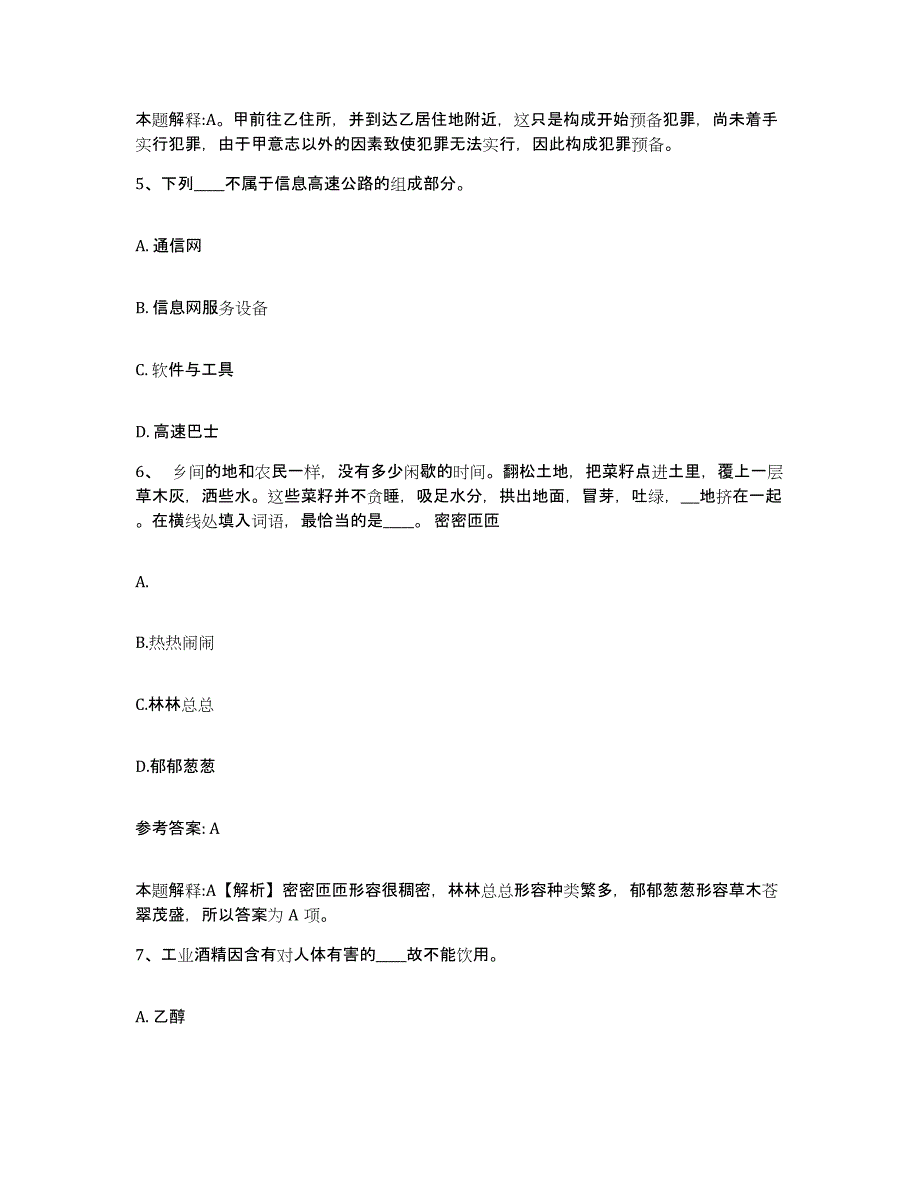 本题解释:A。甲前往乙住所，并到达乙居住地附近，这只是构成开始预备犯罪，尚未着手实行犯罪，由于甲意志以外的因素致使犯罪无法实行，因此构成犯罪预备。

5、下列____不属于信息高速公路的组成部分。

A. 通信网

B. 信息网服务设备

C. 软件与工具

D. 高速巴士

6、 乡间的地和农民一样，没有多少闲歇的时间。翻松土地，把菜籽点进土里，覆上一层草木灰，洒些水。这些菜籽并不贪睡，吸足水分，拱出地面，冒芽，吐绿，__地挤在一起。在横线处填入词语，最恰当的是____。 密密匝匝

A.

B.热热闹闹

C.林林总总

D.郁郁葱葱

参考答案: A

本题解释:A【解析】密密匝匝形容很稠密，林林总总形容种类繁多，郁郁葱葱形容草木苍翠茂盛，所以答案为 A 项。

7、工业酒精因含有对人体有害的____故不能饮用。

A. 乙醇